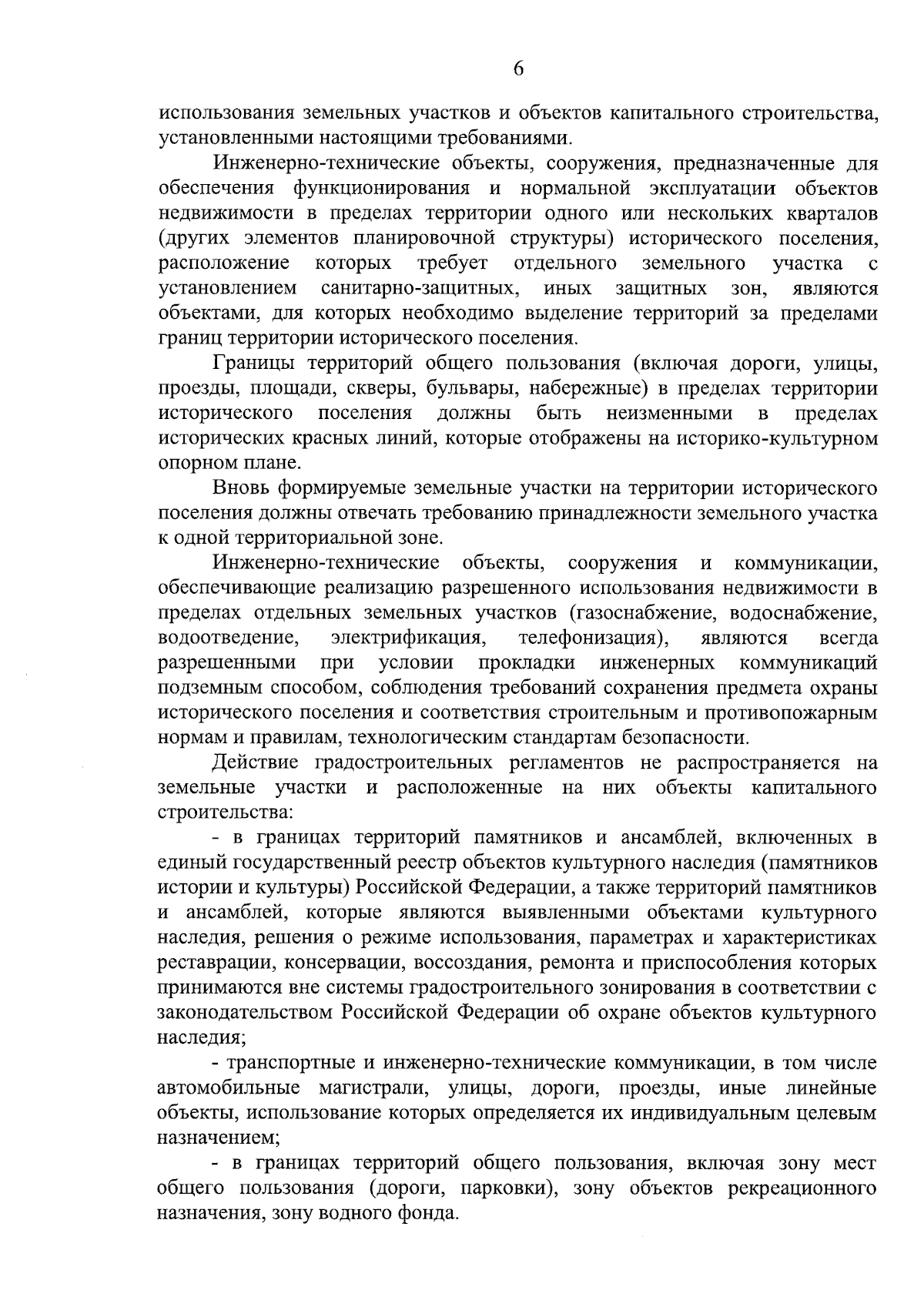 6

использования земельных участков и объектов капитального строительства, установленными настоящими требованиями.

Инженерно-технические объекты, сооружения, предназначенные для обеспечения функционирования и нормальной эксплуатации объектов недвижимости в пределах территории одного или нескольких кварталов (других элементов планировочной структуры) исторического поселения, расположение которых требует отдельного земельного участка с установлением санитарно-защитных, иных защитных зон, являются объектами, для которых необходимо выделение территорий за пределами границ территории исторического поселения.

Границы территорий общего пользования (включая дороги, улицы, проезды, площади, скверы, бульвары, набережные) в пределах территории исторического поселения должны быть неизменными в пределах исторических красных линий, которые отображены на историко-культурном опорном плане.

Вновь формируемые земельные участки на территории исторического поселения должны отвечать требованию принадлежности земельного участка к одной территориальной зоне.

Инженерно-технические объекты, сооружения и коммуникации, обеспечивающие реализацию разрешенного использования недвижимости в пределах отдельных земельных участков (газоснабжение, водоснабжение, водоотведение, электрификация, телефонизация), являются всегда разрешенными при условии прокладки инженерных коммуникаций подземным способом, соблюдения требований сохранения предмета охраны исторического поселения и соответствия строительным и противопожарным нормам и правилам, технологическим стандартам безопасности.

Действие градостроительных регламентов не распространяется на земельные участки и расположенные на них объекты капитального строительства:

- в границах территорий памятников и ансамблей, включенных в единый государственный реестр объектов культурного наследия (памятников истории и культуры) Российской Федерации, а также территорий памятников и ансамблей, которые являются выявленными объектами культурного наследия, решения о режиме использования, параметрах и характеристиках реставрации, консервации, воссоздания, ремонта и приспособления которых принимаются вне системы градостроительного зонирования в соответствии с законодательством Российской Федерации об охране объектов культурного наследия;

- транспортные и инженерно-технические коммуникации, в том числе автомобильные магистрали, улицы, дороги, проезды, иные линейные объекты, использование которых определяется их индивидуальным целевым назначением;

- в границах территорий общего пользования, включая зону мест общего пользования (дороги, парковки), зону объектов рекреационного назначения, зону водного фонда.